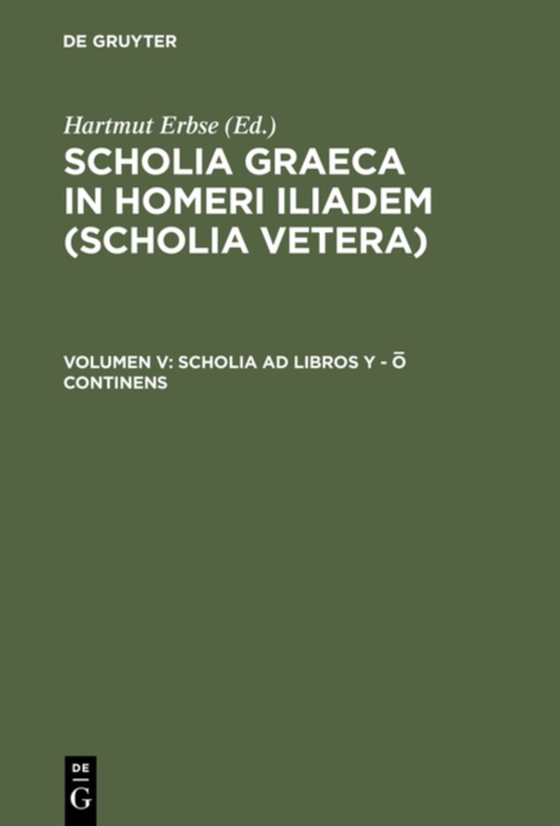 DE GRUYTER

Hartmut Erbse (Ed.)

SCHOLIA GRAECA IN HOMERI ILIADEM (SCHOLIA VETERA)

VOLUMEN V: SCHOLIA AD LIBROS Y - Ō CONTINENS

DE
G